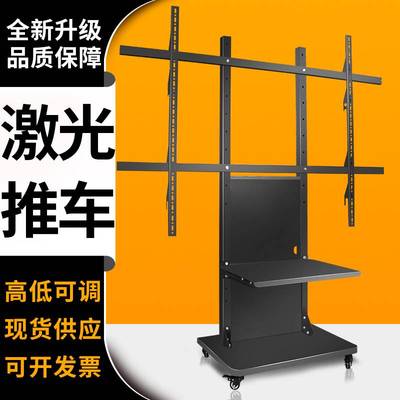 全新升级
品质保障

激光
推车

高低可调
现货供应
可开发票